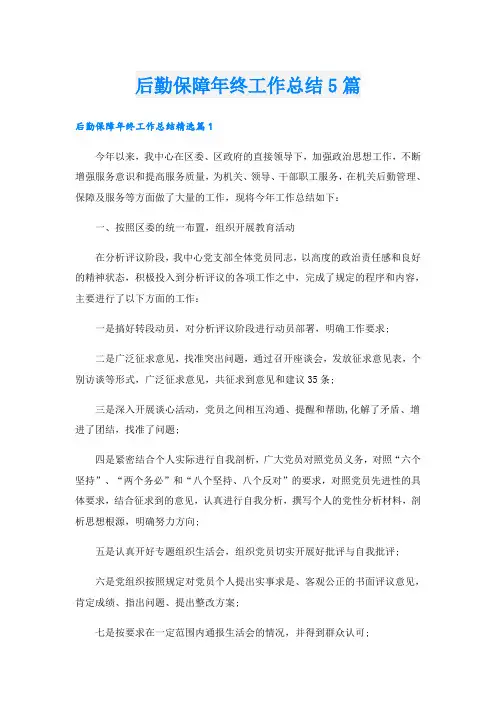 后勤保障年终工作总结5篇

后勤保障年终工作总结精选篇1

今年以来，我中心在区委、区政府的直接领导下，加强政治思想工作，不断增强服务意识和提高服务质量，为机关、领导、干部职工服务，在机关后勤管理、保障及服务等方面做了大量的工作，现将今年工作总结如下：

一、按照区委的统一布置，组织开展教育活动

在分析评议阶段，我中心党支部全体党员同志，以高度的政治责任感和良好的精神状态，积极投入到分析评议的各项工作之中，完成了规定的程序和内容，主要进行了以下方面的工作：

一是搞好转段动员，对分析评议阶段进行动员部署，明确工作要求；

二是广泛征求意见，找准突出问题，通过召开座谈会，发放征求意见表，个别访谈等形式，广泛征求意见，共征求到意见和建议35条；

三是深入开展谈心活动，党员之间相互沟通、提醒和帮助，化解了矛盾、增进了团结，找准了问题；

四是紧密结合个人实际进行自我剖析，广大党员对照党员义务，对照“六个坚持”、“两个务必”和“八个坚持、八个反对”的要求，对照党员先进性的具体要求，结合征求到的意见，认真进行自我分析，撰写个人的党性分析材料，剖析思想根源，明确努力方向；

五是认真开好专题组织生活会，组织党员切实开展好批评与自我批评；

六是党组织按照规定对党员个人提出实事求是、客观公正的书面评议意见，肯定成绩、指出问题、提出整改方案；

七是按要求在一定范围内通报生活会的情况，并得到群众认可；